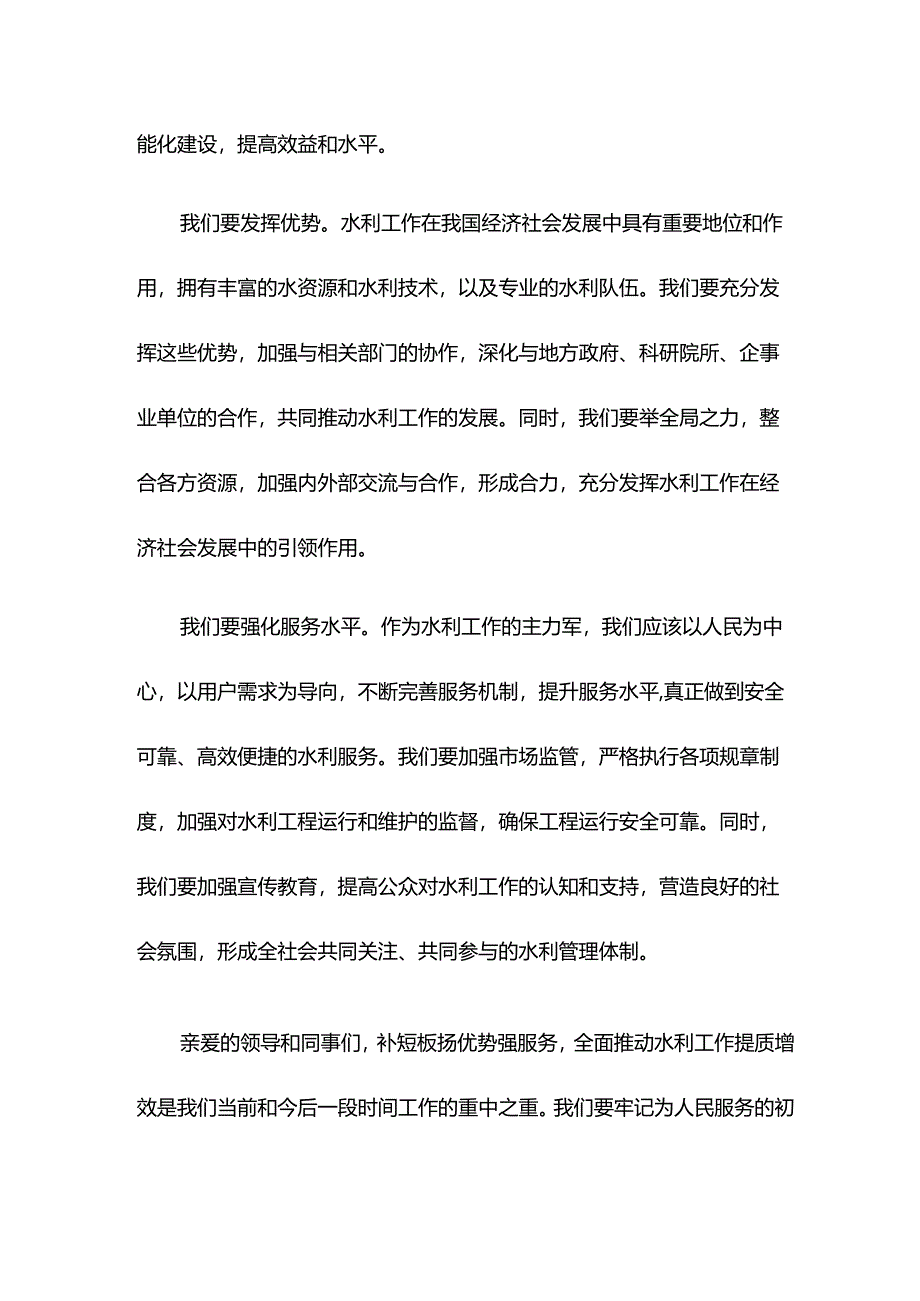 能化建设，提高效益和水平。

我们要发挥优势。水利工作在我国经济社会发展中具有重要地位和作用，拥有丰富的水资源和水利技术，以及专业的水利队伍。我们要充分发挥这些优势，加强与相关部门的协作，深化与地方政府、科研院所、企事业单位的合作，共同推动水利工作的发展。同时，我们要举全局之力，整合各方资源，加强内外部交流与合作，形成合力，充分发挥水利工作在经济社会发展中的引领作用。

我们要强化服务水平。作为水利工作的主力军，我们应该以人民为中心，以用户需求为导向，不断完善服务机制，提升服务水平,真正做到安全可靠、高效便捷的水利服务。我们要加强市场监管，严格执行各项规章制度，加强对水利工程运行和维护的监督，确保工程运行安全可靠。同时，我们要加强宣传教育，提高公众对水利工作的认知和支持，营造良好的社会氛围，形成全社会共同关注、共同参与的水利管理体制。

亲爱的领导和同事们，补短板扬优势强服务，全面推动水利工作提质增效是我们当前和今后一段时间工作的重中之重。我们要牢记为人民服务的初